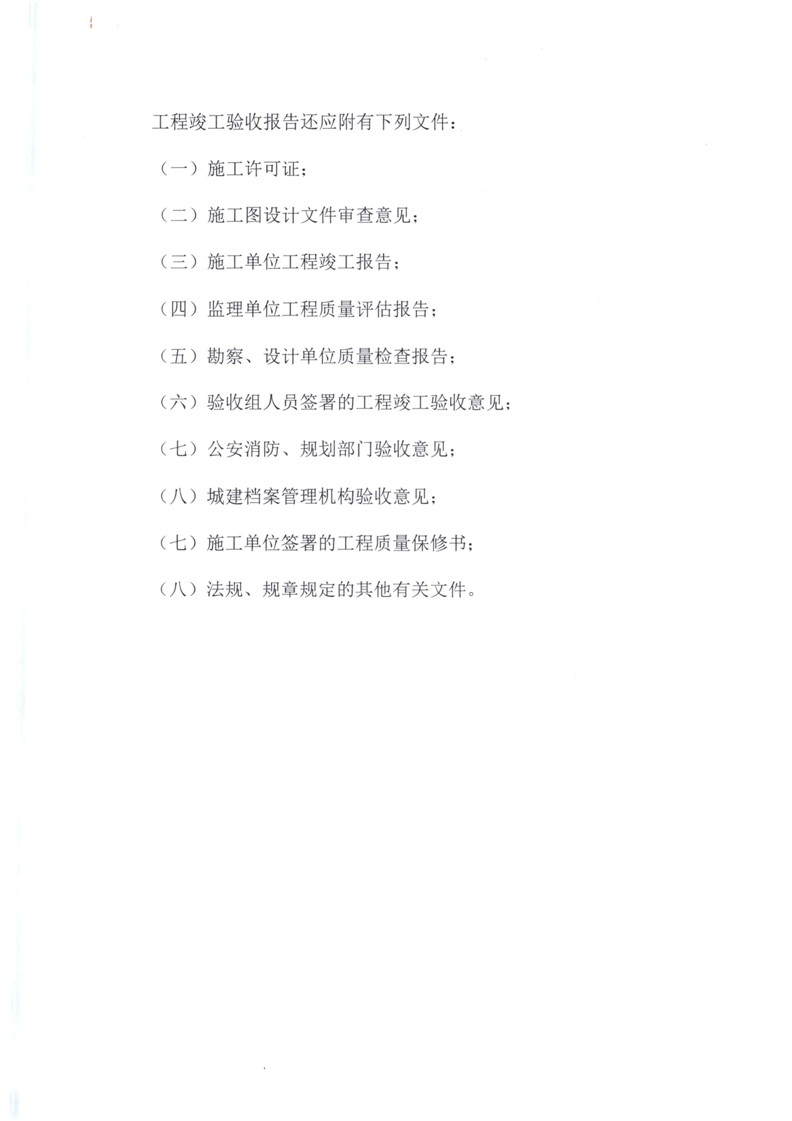 工程竣工验收报告还应附有下列文件：

（一）施工许可证；

（二）施工图设计文件审查意见；

（三）施工单位工程竣工报告；

（四）监理单位工程质量评估报告；

（五）勘察、设计单位质量检查报告；

（六）验收组人员签署的工程竣工验收意见；

（七）公安消防、规划部门验收意见；

（八）城建档案管理机构验收意见；

（七）施工单位签署的工程质量保修书；

（八）法规、规章规定的其他有关文件。